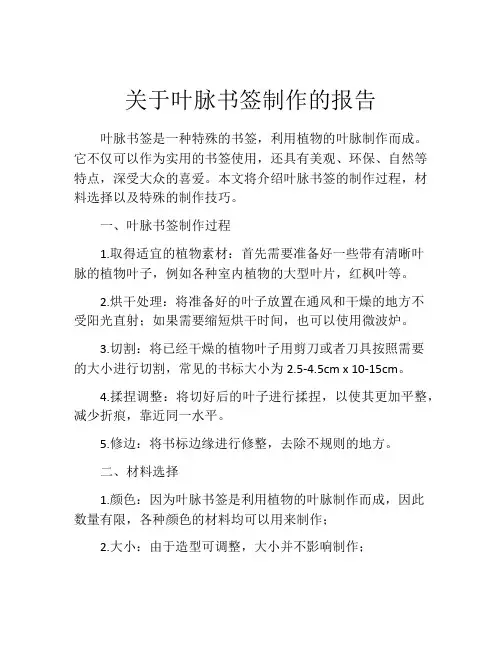 关于叶脉书签制作的报告

叶脉书签是一种特殊的书签，利用植物的叶脉制作而成。它不仅可以作为实用的书签使用，还具有美观、环保、自然等特点，深受大众的喜爱。本文将介绍叶脉书签的制作过程，材料选择以及特殊的制作技巧。

一、叶脉书签制作过程

1.取得适宜的植物素材：首先需要准备好一些带有清晰叶脉的植物叶子，例如各种室内植物的大型叶片，红枫叶等。

2.烘干处理：将准备好的叶子放置在通风和干燥的地方不受阳光直射；如果需要缩短烘干时间，也可以使用微波炉。

3.切割：将已经干燥的植物叶子用剪刀或者刀具按照需要的大小进行切割，常见的书标大小为 2.5-4.5cm x 10-15cm。

4.揉捏调整：将切好后的叶子进行揉捏，以使其更加平整，减少折痕，靠近同一水平。

5.修边：将书标边缘进行修整，去除不规则的地方。

二、材料选择

1.颜色：因为叶脉书签是利用植物的叶脉制作而成，因此数量有限，各种颜色的材料均可以用来制作；

2.大小：由于造型可调整，大小并不影响制作；